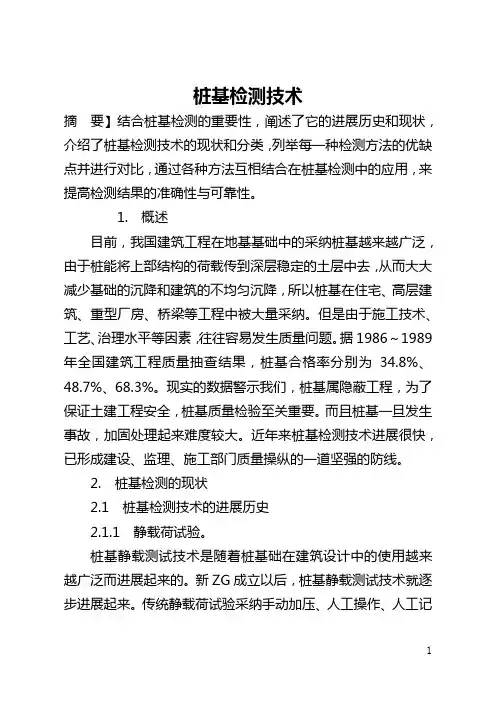 桩基检测技术

摘　要】结合桩基检测的重要性，阐述了它的进展历史和现状，介绍了桩基检测技术的现状和分类，列举每一种检测方法的优缺点并进行对比，通过各种方法互相结合在桩基检测中的应用，来提高检测结果的准确性与可靠性。

1.　概述

目前，我国建筑工程在地基基础中的采纳桩基越来越广泛，由于桩能将上部结构的荷载传到深层稳定的土层中去，从而大大减少基础的沉降和建筑的不均匀沉降，所以桩基在住宅、高层建筑、重型厂房、桥梁等工程中被大量采纳。但是由于施工技术、工艺、治理水平等因素，往往容易发生质量问题。据 1986～1989 年全国建筑工程质量抽查结果，桩基合格率分别为 34.8%、48.7%、68.3%。现实的数据警示我们，桩基属隐蔽工程，为了保证土建工程安全，桩基质量检验至关重要。而且桩基一旦发生事故，加固处理起来难度较大。近年来桩基检测技术进展很快，已形成建设、监理、施工部门质量操纵的一道坚强的防线。

2.　桩基检测的现状

2.1　桩基检测技术的进展历史

2.1.1　静载荷试验。

桩基静载测试技术是随着桩基础在建筑设计中的使用越来越广泛而进展起来的。新 ZG 成立以后，桩基静载测试技术就逐步进展起来。传统静载荷试验采纳手动加压、人工操作、人工记

1